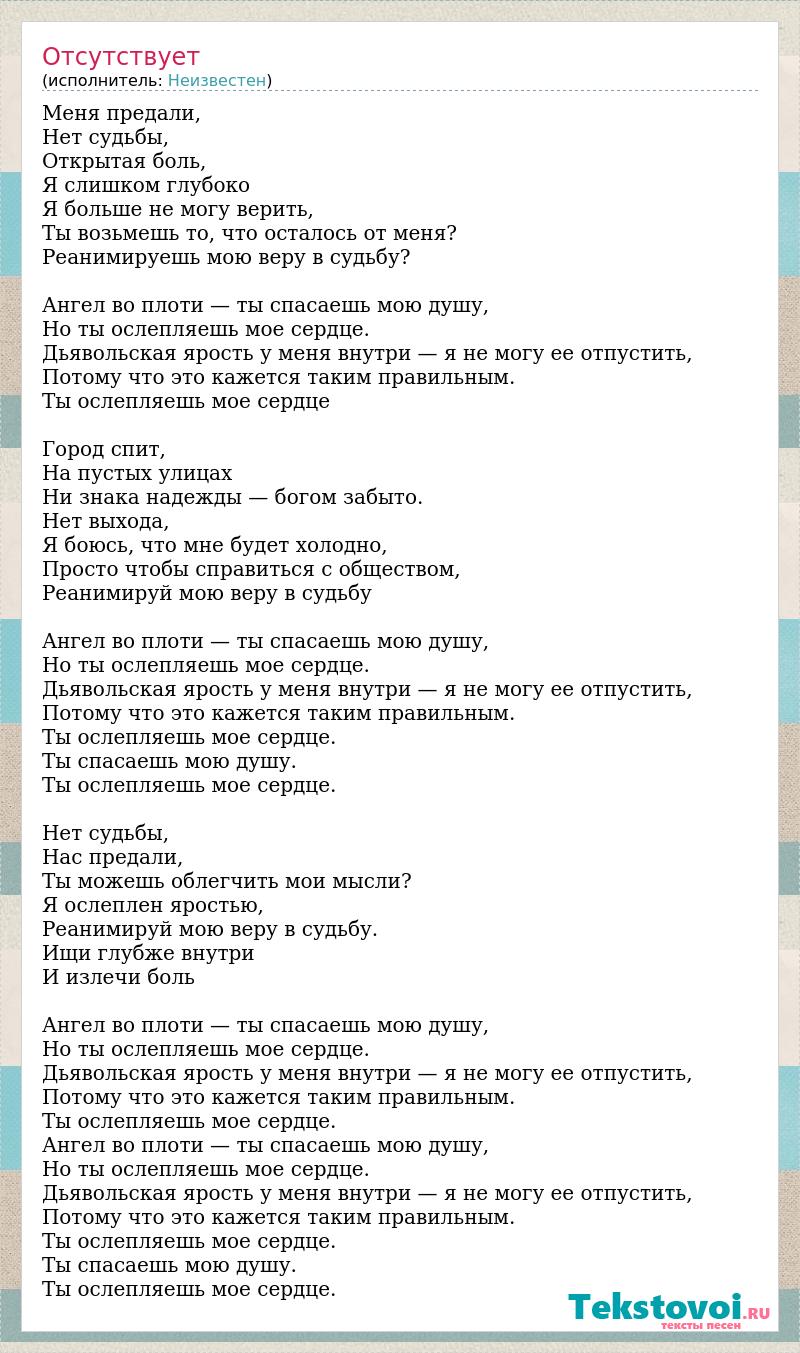 Отсутствует
(исполнитель: Неизвестен)

Меня предали,
Нет судьбы,
Открытая боль,
Я слишком глубоко
Я больше не могу верить,
Ты возьмешь то, что осталось от меня?
Реанимируешь мою веру в судьбу?

Ангел во плоти — ты спасаешь мою душу,
Но ты ослепляешь мое сердце.
Дьявольская ярость у меня внутри — я не могу ее отпустить,
Потому что это кажется таким правильным.
Ты ослепляешь мое сердце

Город спит,
На пустых улицах
Ни знака надежды — богом забыто.
Нет выхода,
Я боюсь, что мне будет холодно,
Просто чтобы справиться с обществом,
Реанимируй мою веру в судьбу

Ангел во плоти — ты спасаешь мою душу,
Но ты ослепляешь мое сердце.
Дьявольская ярость у меня внутри — я не могу ее отпустить,
Потому что это кажется таким правильным.
Ты ослепляешь мое сердце.
Ты спасаешь мою душу.
Ты ослепляешь мое сердце.

Нет судьбы,
Нас предали,
Ты можешь облегчить мои мысли?
Я ослеплен яростью,
Реанимируй мою веру в судьбу.
Ищи глубже внутри
И излечи боль

Ангел во плоти — ты спасаешь мою душу,
Но ты ослепляешь мое сердце.
Дьявольская ярость у меня внутри — я не могу ее отпустить,
Потому что это кажется таким правильным.
Ты ослепляешь мое сердце.
Ангел во плоти — ты спасаешь мою душу,
Но ты ослепляешь мое сердце.
Дьявольская ярость у меня внутри — я не могу ее отпустить,
Потому что это кажется таким правильным.
Ты ослепляешь мое сердце.
Ты спасаешь мою душу.
Ты ослепляешь мое сердце.

Tekstovoi.RU
тексты песен